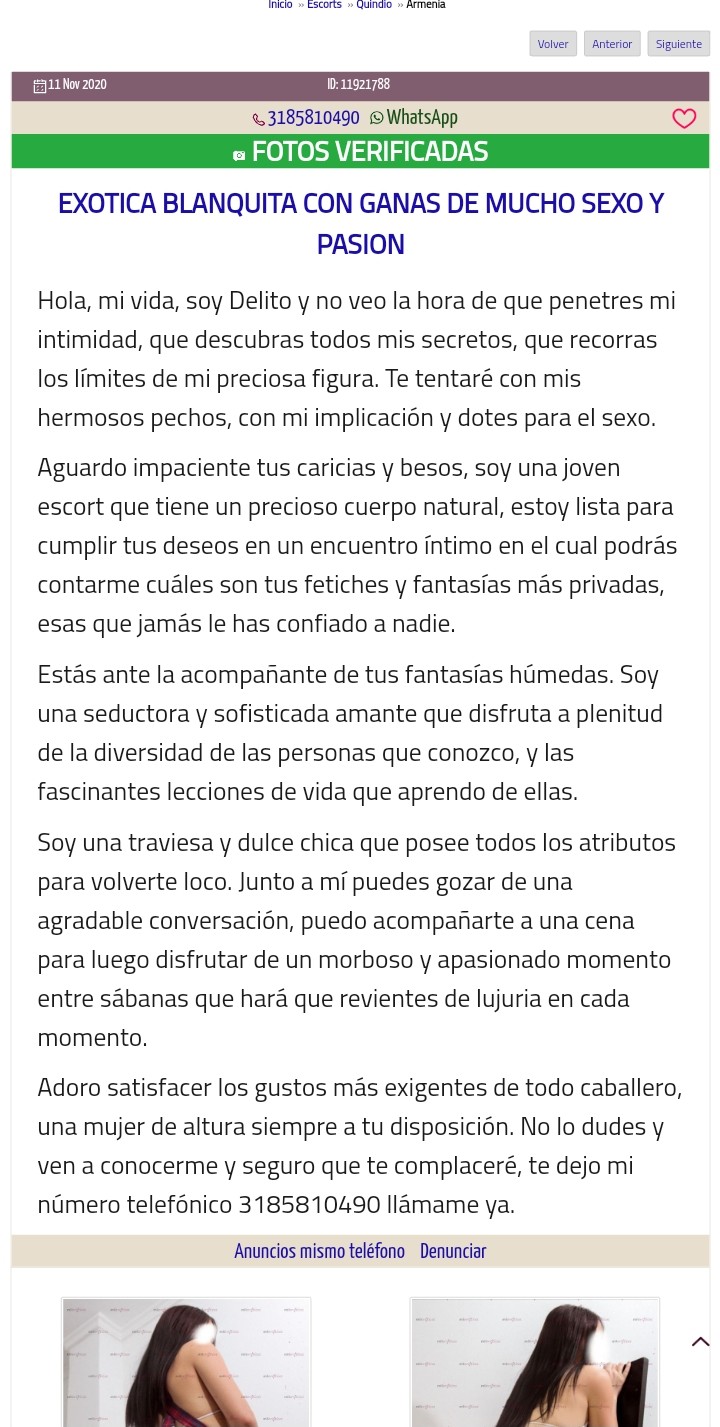 Inicio » Escorts » Quindio » Armenia

Volver Anterior Siguiente

11 Nov 2020 ID: 11921788

3185810490 WhatsApp

FOTOS VERIFICADAS

EXOTICA BLANQUITA CON GANAS DE MUCHO SEXO Y PASION

Hola, mi vida, soy Delito y no veo la hora de que penetres mi intimidad, que descubras todos mis secretos, que recorras los límites de mi preciosa figura. Te tentaré con mis hermosos pechos, con mi implicación y dotes para el sexo.

Aguardo impaciente tus caricias y besos, soy una joven escort que tiene un precioso cuerpo natural, estoy lista para cumplir tus deseos en un encuentro íntimo en el cual podrás contarme cuáles son tus fetiches y fantasías más privadas, esas que jamás le has confiado a nadie.

Estás ante la acompañante de tus fantasías húmedas. Soy una seductora y sofisticada amante que disfruta a plenitud de la diversidad de las personas que conozco, y las fascinantes lecciones de vida que aprendo de ellas.

Soy una traviesa y dulce chica que posee todos los atributos para volverte loco. Junto a mí puedes gozar de una agradable conversación, puedo acompañarte a una cena para luego disfrutar de un morboso y apasionado momento entre sábanas que hará que revientes de lujuria en cada momento.

Adoro satisfacer los gustos más exigentes de todo caballero, una mujer de altura siempre a tu disposición. No lo dudes y ven a conocerme y seguro que te complaceré, te dejo mi número telefónico 3185810490 llámame ya.

Anuncios mismo teléfono Denunciar